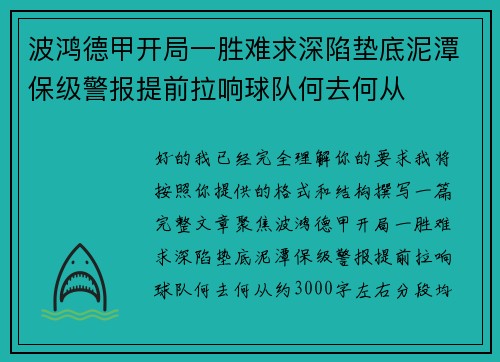 波鸿德甲开局一胜难求深陷垫底泥潭保级警报提前拉响球队何去何从

好的我已经完全理解你的要求我将按照你提供的格式和结构撰写一篇完整文章聚焦波鸿德甲开局一胜难求深陷垫底泥潭保级警报提前拉响球队何去何从约3000字左右分段均